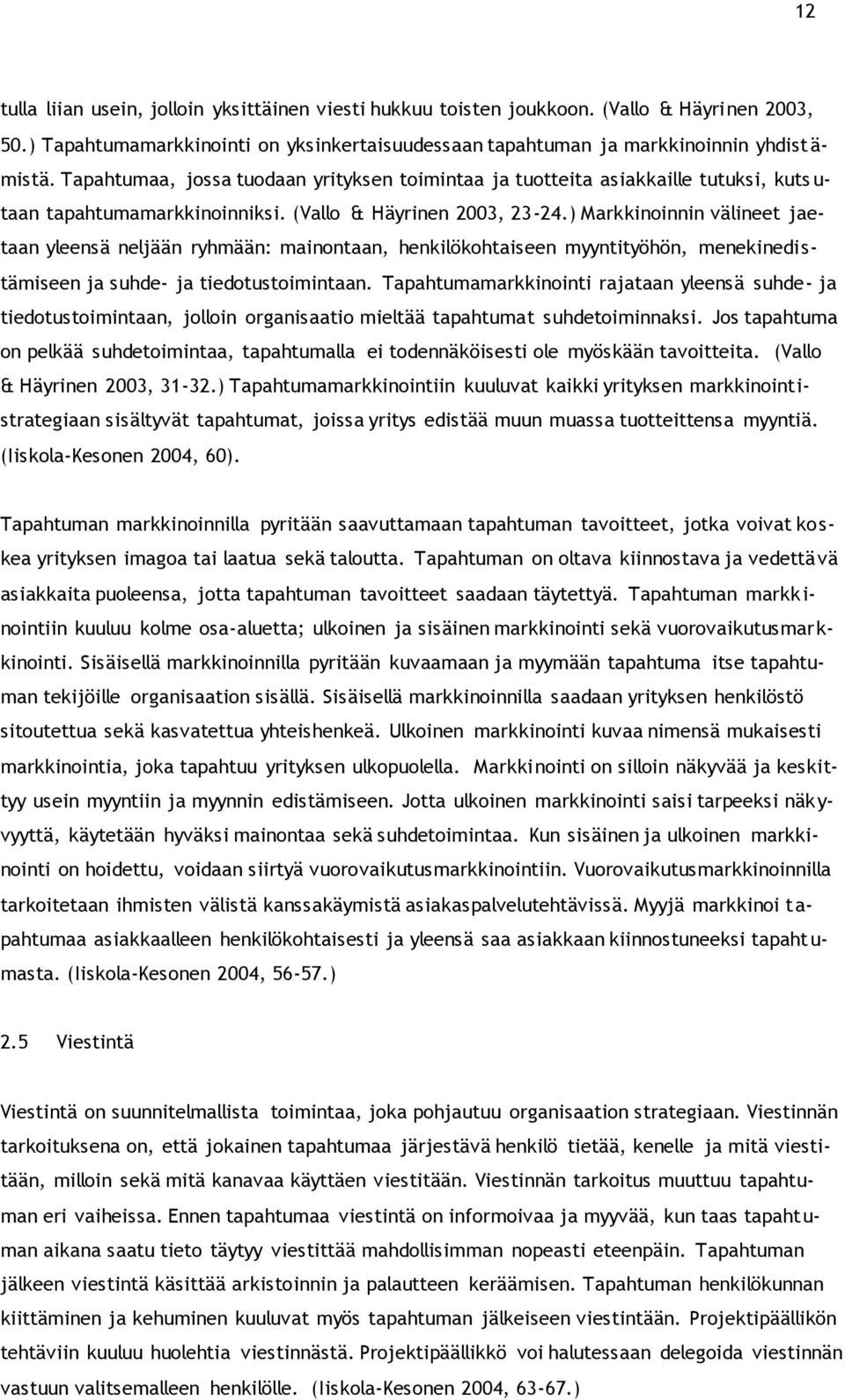 12

tulla liian usein, jolloin yksittäinen viesti hukkuu toisten joukkoon. (Vallo & Häyrinen 2003, 50.) Tapahtumamarkkinointi on yksinkertaisuudessaan tapahtuman ja markkinoinnin yhdistämistä. Tapahtumaa, jossa tuodaan yrityksen toimintaa ja tuotteita asiakkaille tutuksi, kutsutaan tapahtumamarkkinoinniksi. (Vallo & Häyrinen 2003, 23-24.) Markkinoinnin välineet jaetaan yleensä neljään ryhmään: mainontaan, henkilökohtaiseen myyntityöhön, menekinedistämiseen ja suhde- ja tiedotustoimintaan. Tapahtumamarkkinointi rajataan yleensä suhde- ja tiedotustoimintaan, jolloin organisaatio mieltää tapahtumat suhdetoiminnaksi. Jos tapahtuma on pelkää suhdetoimintaa, tapahtumalla ei todennäköisesti ole myöskään tavoitteita. (Vallo & Häyrinen 2003, 31-32.) Tapahtumamarkkinointiin kuuluvat kaikki yrityksen markkinointistrategiaan sisältyvät tapahtumat, joissa yritys edistää muun muassa tuotteittensa myyntiä. (Iiskola-Kesonen 2004, 60).

Tapahtuman markkinoinnilla pyritään saavuttamaan tapahtuman tavoitteet, jotka voivat koskea yrityksen imagoa tai laatua sekä taloutta. Tapahtuman on oltava kiinnostava ja vedettävä asiakkaita puoleensa, jotta tapahtuman tavoitteet saadaan täytettyä. Tapahtuman markkinointiin kuuluu kolme osa-aluetta; ulkoinen ja sisäinen markkinointi sekä vuorovaikutusmarkkinointi. Sisäisellä markkinoinnilla pyritään kuvaamaan ja myymään tapahtuma itse tapahtuman tekijöille organisaation sisällä. Sisäisellä markkinoinnilla saadaan yrityksen henkilöstö sitoutettua sekä kasvatettua yhteishenkeä. Ulkoinen markkinointi kuvaa nimensä mukaisesti markkinointia, joka tapahtuu yrityksen ulkopuolella. Markkinointi on silloin näkyvää ja keskittyy usein myyntiin ja myynnin edistämiseen. Jotta ulkoinen markkinointi saisi tarpeeksi näkyvyyttä, käytetään hyväksi mainontaa sekä suhdetoimintaa. Kun sisäinen ja ulkoinen markkinointi on hoidettu, voidaan siirtyä vuorovaikutusmarkkinointiin. Vuorovaikutusmarkkinoinnilla tarkoitetaan ihmisten välistä kanssakäymistä asiakaspalvelutehtävissä. Myyjä markkinoi tapahtumaa asiakkaalleen henkilökohtaisesti ja yleensä saa asiakkaan kiinnostuneeksi tapahtumasta. (Iiskola-Kesonen 2004, 56-57.)

2.5 Viestintä

Viestintä on suunnitelmallista toimintaa, joka pohjautuu organisaation strategiaan. Viestinnän tarkoituksena on, että jokainen tapahtumaa järjestävä henkilö tietää, kenelle ja mitä viestitään, milloin sekä mitä kanavaa käyttäen viestitään. Viestinnän tarkoitus muuttuu tapahtuman eri vaiheissa. Ennen tapahtumaa viestintä on informoivaa ja myyvää, kun taas tapahtuman aikana saatu tieto täytyy viestittää mahdollisimman nopeasti eteenpäin. Tapahtuman jälkeen viestintä käsittää arkistoinnin ja palautteen keräämisen. Tapahtuman henkilökunnan kiittäminen ja kehuminen kuuluvat myös tapahtuman jälkeiseen viestintään. Projektipäällikön tehtäviin kuuluu huolehtia viestinnästä. Projektipäällikkö voi halutessaan delegoida viestinnän vastuun valitsemalleen henkilölle. (Iiskola-Kesonen 2004, 63-67.)